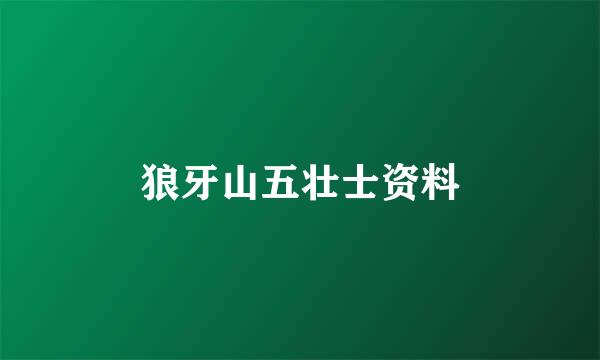 狼牙山五壮士资料